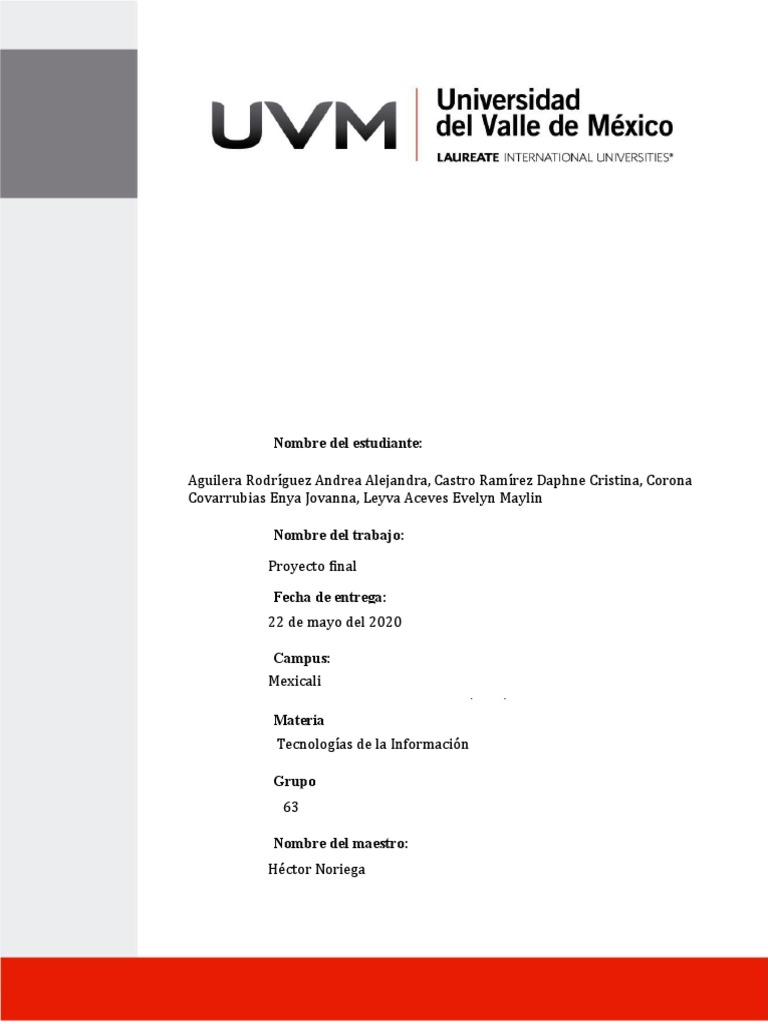 UVM Universidad del Valle de México
LAUREATE INTERNATIONAL UNIVERSITIES®

Nombre del estudiante:

Aguilera Rodríguez Andrea Alejandra, Castro Ramírez Daphne Cristina, Corona Covarrubias Enya Jovanna, Leyva Aceves Evelyn Maylin

Nombre del trabajo:

Proyecto final

Fecha de entrega:

22 de mayo del 2020

Campus:

Mexicali

Materia

Tecnologías de la Información

Grupo

63

Nombre del maestro:

Héctor Noriega